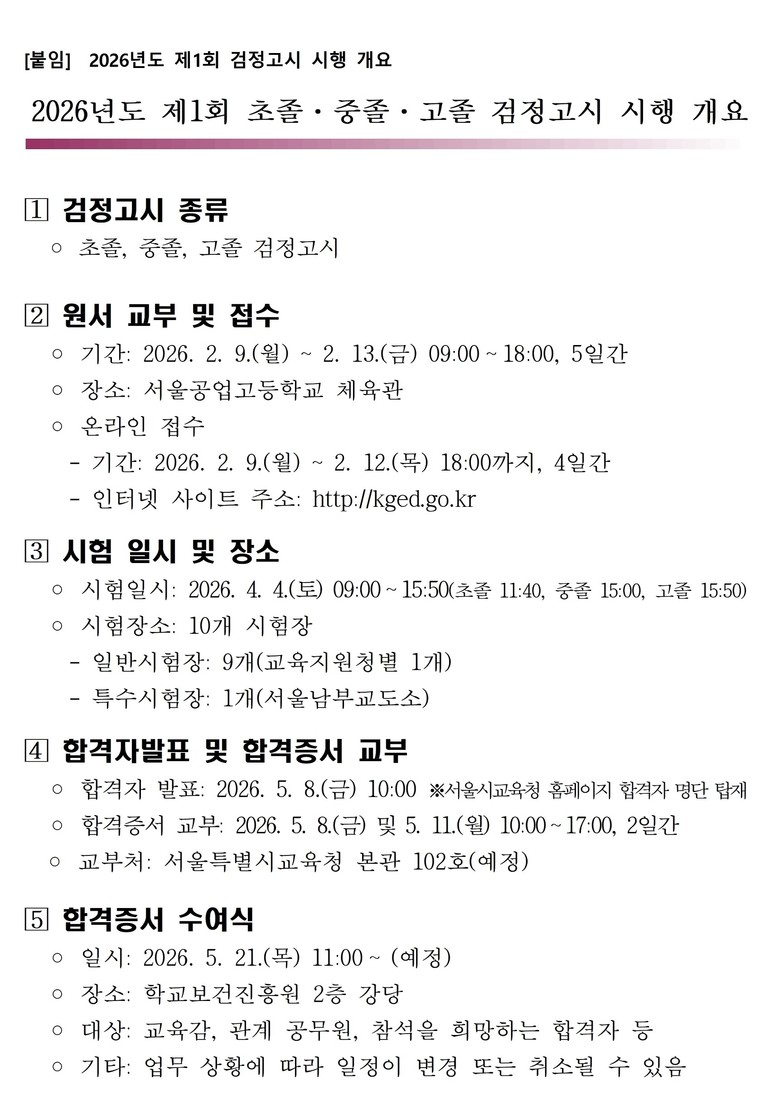 [붙임] 2026년도 제1회 검정고시 시행 개요

2026년도 제1회 초졸·중졸·고졸 검정고시 시행 개요

1 검정고시 종류
○ 초졸, 중졸, 고졸 검정고시

2 원서 교부 및 접수
○ 기간: 2026. 2. 9.(월) ~ 2. 13.(금) 09:00 ~ 18:00, 5일간
○ 장소: 서울공업고등학교 체육관
○ 온라인 접수
- 기간: 2026. 2. 9.(월) ~ 2. 12.(목) 18:00까지, 4일간
- 인터넷 사이트 주소: http://kged.go.kr

3 시험 일시 및 장소
○ 시험일시: 2026. 4. 4.(토) 09:00 ~ 15:50(초졸 11:40, 중졸 15:00, 고졸 15:50)
○ 시험장소: 10개 시험장
- 일반시험장: 9개(교육지원청별 1개)
- 특수시험장: 1개(서울남부교도소)

4 합격자발표 및 합격증서 교부
○ 합격자 발표: 2026. 5. 8.(금) 10:00 ※서울시교육청 홈페이지 합격자 명단 탑재
○ 합격증서 교부: 2026. 5. 8.(금) 및 5. 11.(월) 10:00 ~ 17:00, 2일간
○ 교부처: 서울특별시교육청 본관 102호(예정)

5 합격증서 수여식
○ 일시: 2026. 5. 21.(목) 11:00 ~ (예정)
○ 장소: 학교보건진흥원 2층 강당
○ 대상: 교육감, 관계 공무원, 참석을 희망하는 합격자 등
○ 기타: 업무 상황에 따라 일정이 변경 또는 취소될 수 있음